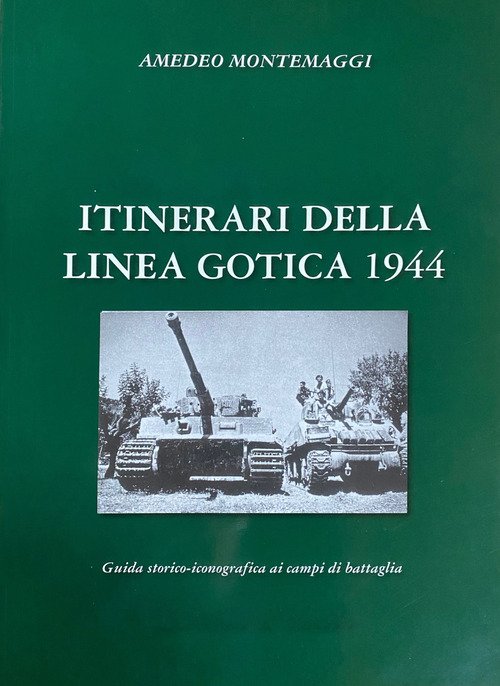 AMEDEO MONTEMAGGI

ITINERARI DELLA
LINEA GOTICA 1944

Guida storico-iconografica ai campi di battaglia